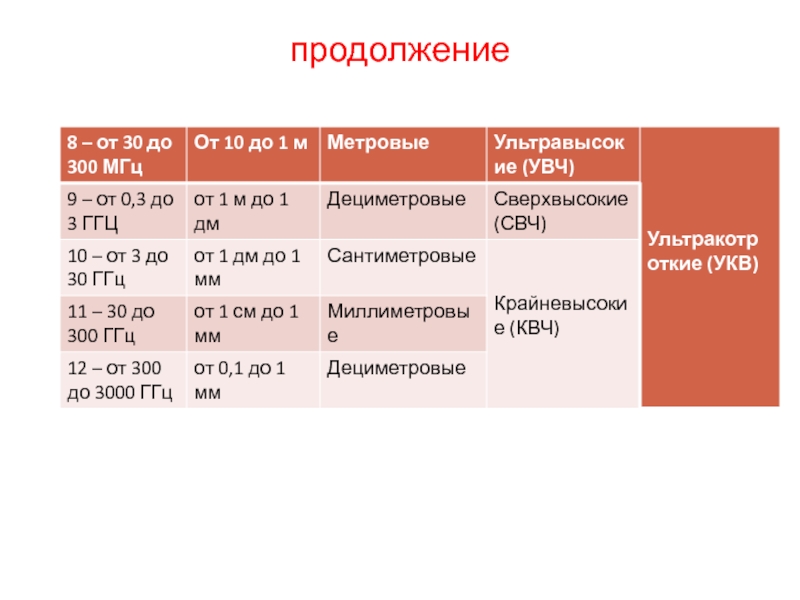 продолжение

| 8 – от 30 до 300 МГц | От 10 до 1 м | Метровые | Ультравысокие (УВЧ) | Ультракороткие (УКВ) |
|---|---|---|---|---|
| 9 – от 0,3 до 3 ГГЦ | от 1 м до 1 дм | Дециметровые | Сверхвысокие (СВЧ) | |
| 10 – от 3 до 30 ГГц | от 1 дм до 1 мм | Сантиметровые | Крайневысокие (КВЧ) | |
| 11 – 30 до 300 ГГц | от 1 см до 1 мм | Миллиметровые | | |
| 12 – от 300 до 3000 ГГц | от 0,1 до 1 мм | Дециметровые | | |